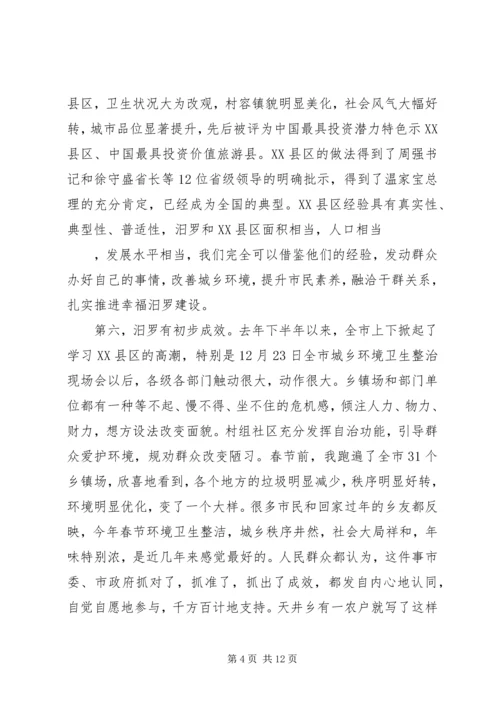 县区，卫生状况大为改观，村容镇貌明显美化，社会风气大幅好转，城市品位显著提升，先后被评为中国最具投资潜力特色示XX县区、中国最具投资价值旅游县。XX县区的做法得到了周强书记和徐守盛省长等12位省级领导的明确批示，得到了温家宝总理的充分肯定，已经成为全国的典型。XX县区经验具有真实性、典型性、普适性，汨罗和XX县区面积相当，人口相当

，发展水平相当，我们完全可以借鉴他们的经验，发动群众办好自己的事情，改善城乡环境，提升市民素养，融洽干群关系，扎实推进幸福汨罗建设。

第六，汨罗有初步成效。去年下半年以来，全市上下掀起了学习XX县区的高潮，特别是12月23日全市城乡环境卫生整治现场会以后，各级各部门触动很大，动作很大。乡镇场和部门单位都有一种等不起、慢不得、坐不住的危机感，倾注人力、物力、财力，想方设法改变面貌。村组社区充分发挥自治功能，引导群众爱护环境，规劝群众改变陋习。春节前，我跑遍了全市31个乡镇场，欣喜地看到，各个地方的垃圾明显减少，秩序明显好转，环境明显优化，变了一个大样。很多市民和回家过年的乡友都反映，今年春节环境卫生整洁，城乡秩序井然，社会大局祥和，年味特别浓，是近几年来感觉最好的。人民群众都认为，这件事市委、市政府抓对了，抓准了，抓出了成效，都发自内心地认同，自觉自愿地参与，千方百计地支持。天井乡有一农户就写了这样

第4页 共12页